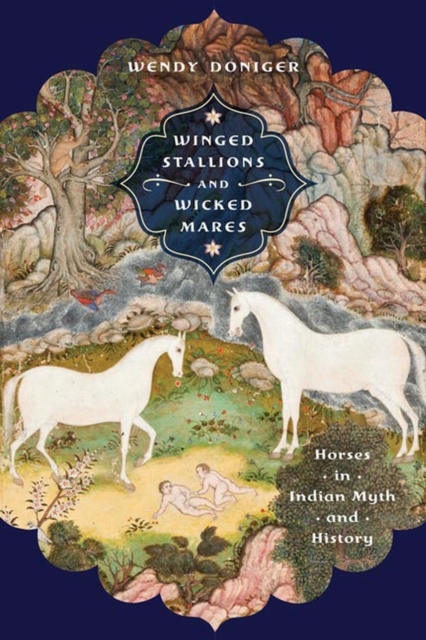 WENDY DONIGER

WINGED STALLIONS AND WICKED MARES

Horses · in · Indian Myth · and · History